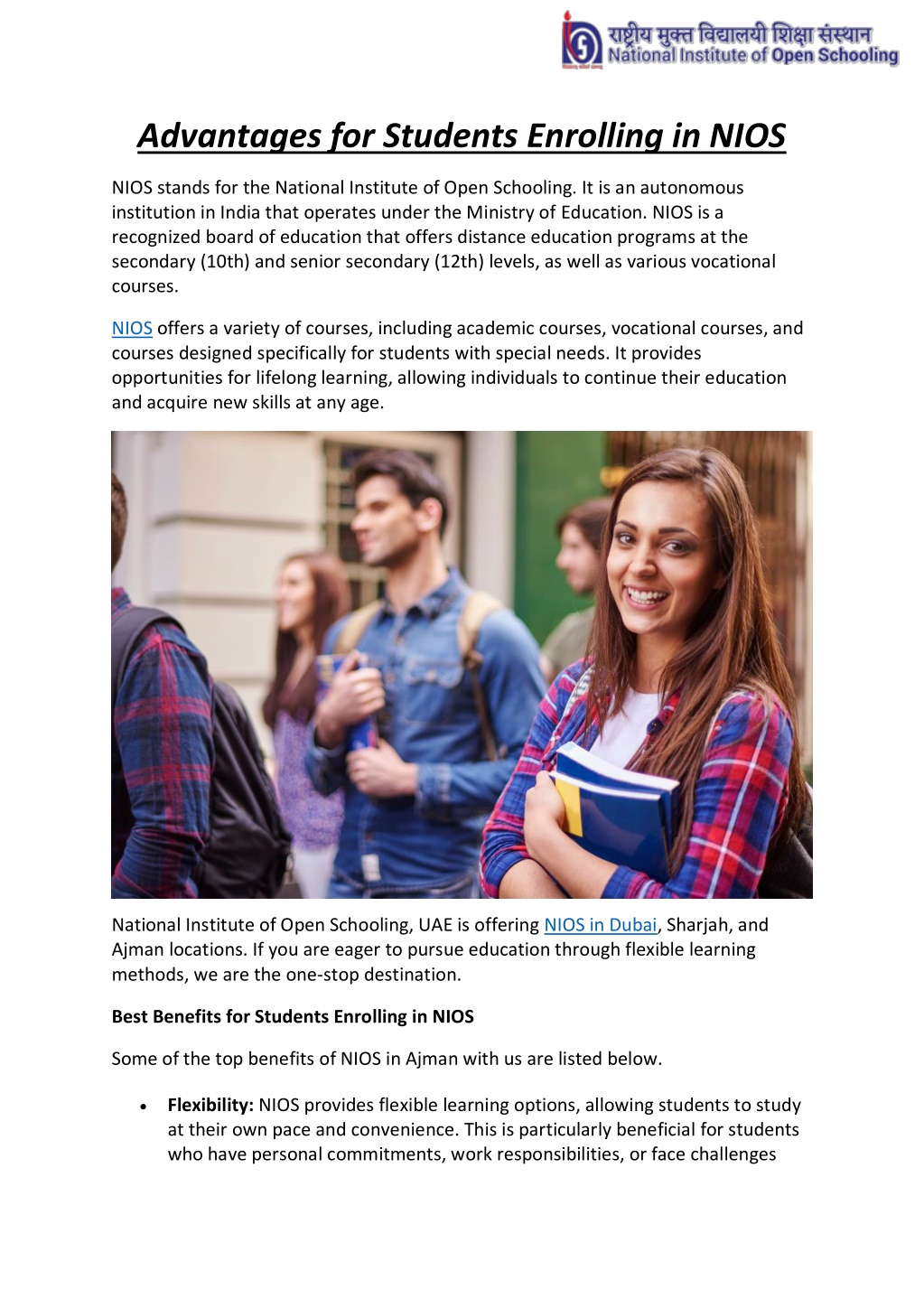 राष्ट्रीय मुक्त विद्यालयी शिक्षा संस्थान
National Institute of Open Schooling

Advantages for Students Enrolling in NIOS

NIOS stands for the National Institute of Open Schooling. It is an autonomous institution in India that operates under the Ministry of Education. NIOS is a recognized board of education that offers distance education programs at the secondary (10th) and senior secondary (12th) levels, as well as various vocational courses.

NIOS offers a variety of courses, including academic courses, vocational courses, and courses designed specifically for students with special needs. It provides opportunities for lifelong learning, allowing individuals to continue their education and acquire new skills at any age.

National Institute of Open Schooling, UAE is offering NIOS in Dubai, Sharjah, and Ajman locations. If you are eager to pursue education through flexible learning methods, we are the one-stop destination.

Best Benefits for Students Enrolling in NIOS

Some of the top benefits of NIOS in Ajman with us are listed below.

• Flexibility: NIOS provides flexible learning options, allowing students to study at their own pace and convenience. This is particularly beneficial for students who have personal commitments, work responsibilities, or face challenges